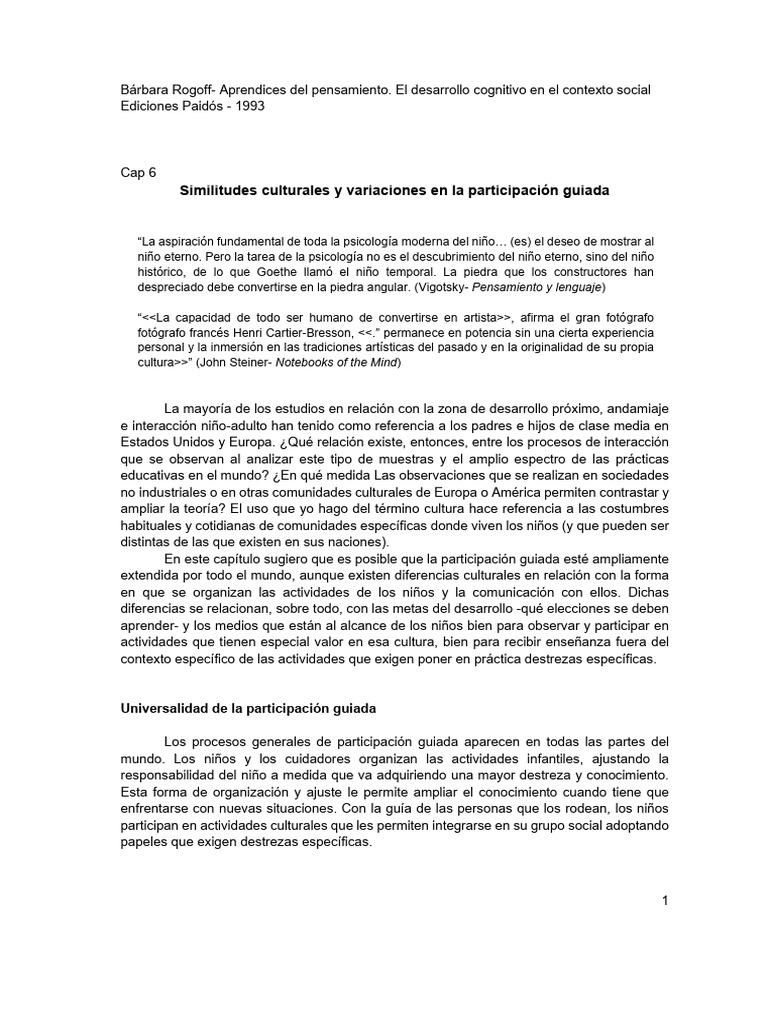 Bárbara Rogoff- Aprendices del pensamiento. El desarrollo cognitivo en el contexto social
Ediciones Paidós - 1993

Cap 6
Similitudes culturales y variaciones en la participación guiada

"La aspiración fundamental de toda la psicología moderna del niño… (es) el deseo de mostrar al niño eterno. Pero la tarea de la psicología no es el descubrimiento del niño eterno, sino del niño histórico, de lo que Goethe llamó el niño temporal. La piedra que los constructores han despreciado debe convertirse en la piedra angular. (Vigotsky- Pensamiento y lenguaje)

"<<La capacidad de todo ser humano de convertirse en artista>>, afirma el gran fotógrafo fotógrafo francés Henri Cartier-Bresson, <<." permanece en potencia sin una cierta experiencia personal y la inmersión en las tradiciones artísticas del pasado y en la originalidad de su propia cultura>>" (John Steiner- Notebooks of the Mind)

La mayoría de los estudios en relación con la zona de desarrollo próximo, andamiaje e interacción niño-adulto han tenido como referencia a los padres e hijos de clase media en Estados Unidos y Europa. ¿Qué relación existe, entonces, entre los procesos de interacción que se observan al analizar este tipo de muestras y el amplio espectro de las prácticas educativas en el mundo? ¿En qué medida Las observaciones que se realizan en sociedades no industriales o en otras comunidades culturales de Europa o América permiten contrastar y ampliar la teoría? El uso que yo hago del término cultura hace referencia a las costumbres habituales y cotidianas de comunidades específicas donde viven los niños (y que pueden ser distintas de las que existen en sus naciones).

En este capítulo sugiero que es posible que la participación guiada esté ampliamente extendida por todo el mundo, aunque existen diferencias culturales en relación con la forma en que se organizan las actividades de los niños y la comunicación con ellos. Dichas diferencias se relacionan, sobre todo, con las metas del desarrollo -qué elecciones se deben aprender- y los medios que están al alcance de los niños bien para observar y participar en actividades que tienen especial valor en esa cultura, bien para recibir enseñanza fuera del contexto específico de las actividades que exigen poner en práctica destrezas específicas.

Universalidad de la participación guiada

Los procesos generales de participación guiada aparecen en todas las partes del mundo. Los niños y los cuidadores organizan las actividades infantiles, ajustando la responsabilidad del niño a medida que va adquiriendo una mayor destreza y conocimiento. Esta forma de organización y ajuste le permite ampliar el conocimiento cuando tiene que enfrentarse con nuevas situaciones. Con la guía de las personas que los rodean, los niños participan en actividades culturales que les permiten integrarse en su grupo social adoptando papeles que exigen destrezas específicas.

1